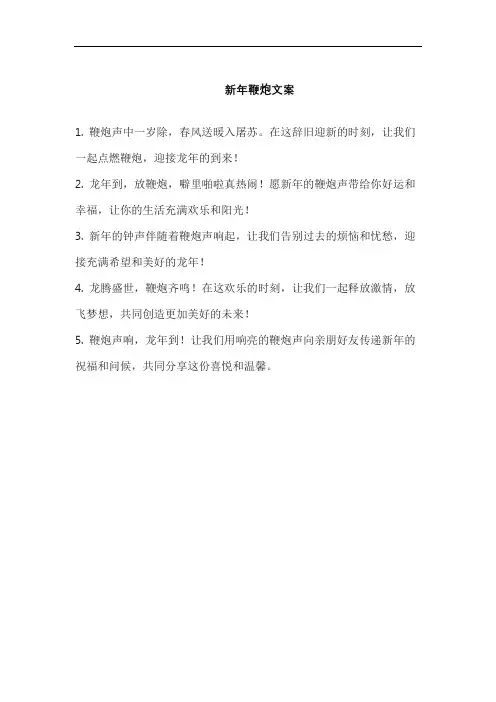 新年鞭炮文案

1. 鞭炮声中一岁除，春风送暖入屠苏。在这辞旧迎新的时刻，让我们一起点燃鞭炮，迎接龙年的到来！

2. 龙年到，放鞭炮，噼里啪啦真热闹！愿新年的鞭炮声带给你好运和幸福，让你的生活充满欢乐和阳光！

3. 新年的钟声伴随着鞭炮声响起，让我们告别过去的烦恼和忧愁，迎接充满希望和美好的龙年！

4. 龙腾盛世，鞭炮齐鸣！在这欢乐的时刻，让我们一起释放激情，放飞梦想，共同创造更加美好的未来！

5. 鞭炮声响，龙年到！让我们用响亮的鞭炮声向亲朋好友传递新年的祝福和问候，共同分享这份喜悦和温馨。